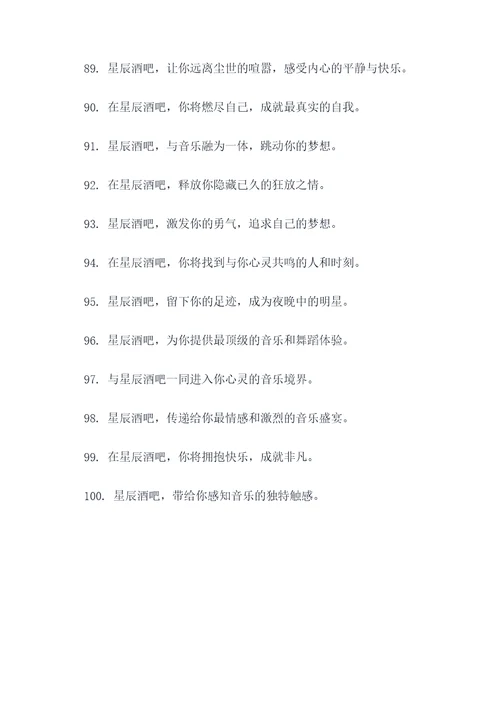 89. 星辰酒吧，让你远离尘世的喧嚣，感受内心的平静与快乐。

90. 在星辰酒吧，你将燃尽自己，成就最真实的自我。

91. 星辰酒吧，与音乐融为一体，跳动你的梦想。

92. 在星辰酒吧，释放你隐藏已久的狂放之情。

93. 星辰酒吧，激发你的勇气，追求自己的梦想。

94. 在星辰酒吧，你将找到与你心灵共鸣的人和时刻。

95. 星辰酒吧，留下你的足迹，成为夜晚中的明星。

96. 星辰酒吧，为你提供最顶级的音乐和舞蹈体验。

97. 与星辰酒吧一同进入你心灵的音乐境界。

98. 星辰酒吧，传递给你最情感和激烈的音乐盛宴。

99. 在星辰酒吧，你将拥抱快乐，成就非凡。

100. 星辰酒吧，带给你感知音乐的独特触感。